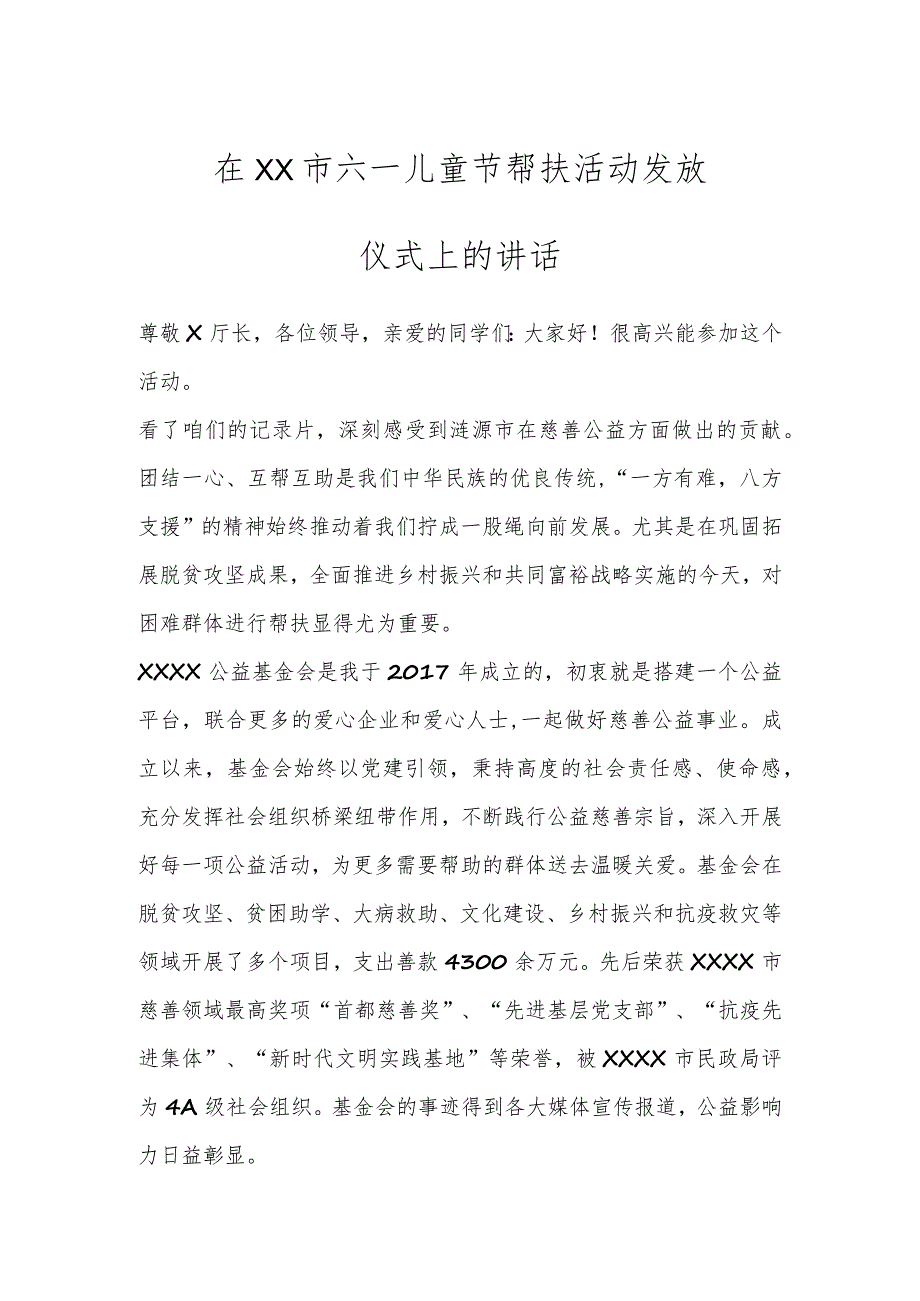 在XX市六一儿童节帮扶活动发放

仪式上的讲话

尊敬X厅长，各位领导，亲爱的同学们:大家好！很高兴能参加这个活动。

看了咱们的记录片，深刻感受到涟源市在慈善公益方面做出的贡献。团结一心、互帮互助是我们中华民族的优良传统，“一方有难，八方支援”的精神始终推动着我们拧成一股绳向前发展。尤其是在巩固拓展脱贫攻坚成果，全面推进乡村振兴和共同富裕战略实施的今天，对困难群体进行帮扶显得尤为重要。

XXXX公益基金会是我于2017年成立的，初衷就是搭建一个公益平台，联合更多的爱心企业和爱心人士,一起做好慈善公益事业。成立以来，基金会始终以党建引领，秉持高度的社会责任感、使命感，充分发挥社会组织桥梁纽带作用，不断践行公益慈善宗旨，深入开展好每一项公益活动，为更多需要帮助的群体送去温暖关爱。基金会在脱贫攻坚、贫困助学、大病救助、文化建设、乡村振兴和抗疫救灾等领域开展了多个项目，支出善款4300余万元。先后荣获XXXX市慈善领域最高奖项“首都慈善奖”、“先进基层党支部”、“抗疫先进集体”、“新时代文明实践基地”等荣誉，被XXXX市民政局评为4A级社会组织。基金会的事迹得到各大媒体宣传报道，公益影响力日益彰显。